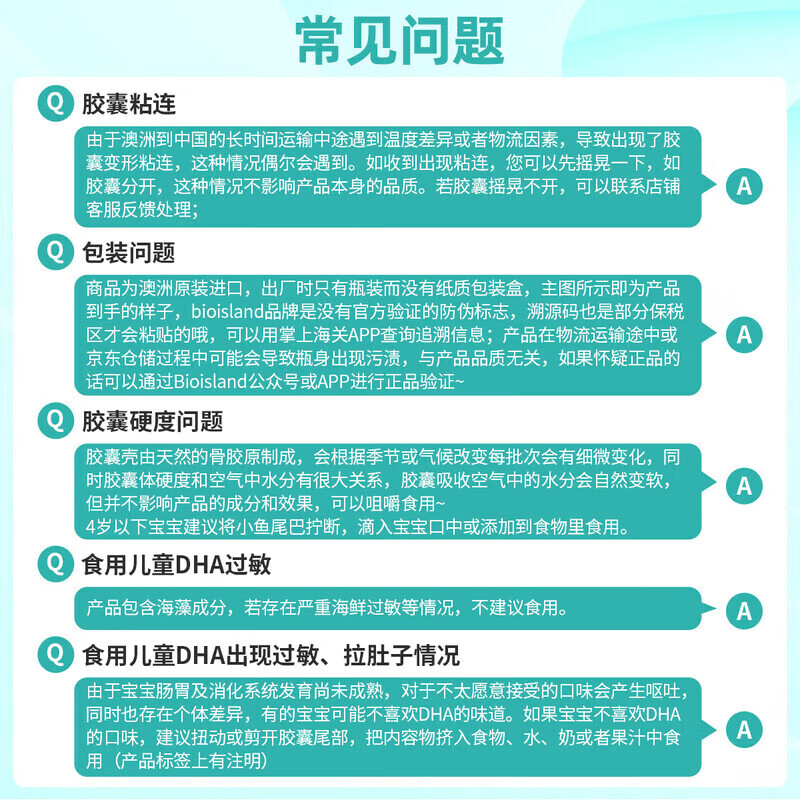 常见问题

Q 胶囊粘连

由于澳洲到中国的长时间运输中途遇到温度差异或者物流因素，导致出现了胶囊变形粘连，这种情况偶尔会遇到。如收到出现粘连，您可以先摇晃一下，如胶囊分开，这种情况不影响产品本身的品质。若胶囊摇晃不开，可以联系店铺客服反馈处理；

A

Q 包装问题

商品为澳洲原装进口，出厂时只有瓶装而没有纸质包装盒，主图所示即为产品到手的样子，bioisland品牌是没有官方验证的防伪标志，溯源码也是部分保税区才会粘贴的哦，可以用掌上海关APP查询追溯信息；产品在物流运输途中或京东仓储过程中可能会导致瓶身出现污渍，与产品品质无关，如果怀疑正品的话可以通过Bioisland公众号或APP进行正品验证~

A

Q 胶囊硬度问题

胶囊壳由天然的骨胶原制成，会根据季节或气候改变每批次会有细微变化，同时胶囊体硬度和空气中水分有很大关系，胶囊吸收空气中的水分会自然变软，但并不影响产品的成分和效果，可以咀嚼食用~
4岁以下宝宝建议将小鱼尾巴拧断，滴入宝宝口中或添加到食物里食用。

A

Q 食用儿童DHA过敏

产品包含海藻成分，若存在严重海鲜过敏等情况，不建议食用。

A

Q 食用儿童DHA出现过敏、拉肚子情况

由于宝宝肠胃及消化系统发育尚未成熟，对于不太愿意接受的口味会产生呕吐，同时也存在个体差异，有的宝宝可能不喜欢DHA的味道。如果宝宝不喜欢DHA的口味，建议扭动或剪开胶囊尾部，把内容物挤入食物、水、奶或者果汁中食用（产品标签上有注明）

A